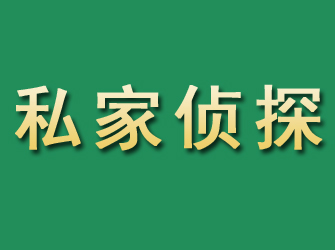 私家侦探